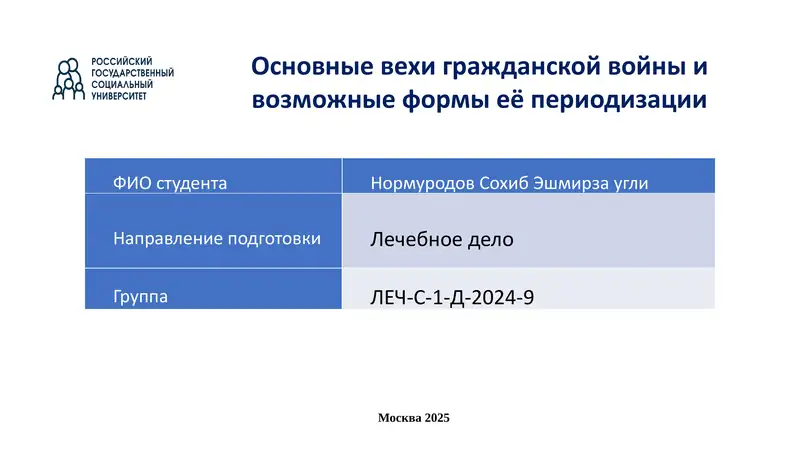 РОССИЙСКИЙ ГОСУДАРСТВЕННЫЙ СОЦИАЛЬНЫЙ УНИВЕРСИТЕТ

Основные вехи гражданской войны и возможные формы её периодизации

| ФИО студента | Нормуродов Сохиб Эшмирза угли |
|---|---|
| Направление подготовки | Лечебное дело |
| Группа | ЛЕЧ-С-1-Д-2024-9 |

Москва 2025